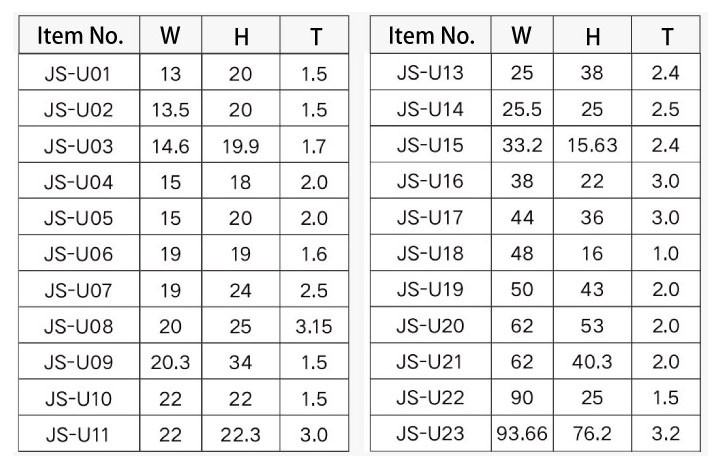 | Item No. | W | H | T |
|---|---|---|---|
| JS-U01 | 13 | 20 | 1.5 |
| JS-U02 | 13.5 | 20 | 1.5 |
| JS-U03 | 14.6 | 19.9 | 1.7 |
| JS-U04 | 15 | 18 | 2.0 |
| JS-U05 | 15 | 20 | 2.0 |
| JS-U06 | 19 | 19 | 1.6 |
| JS-U07 | 19 | 24 | 2.5 |
| JS-U08 | 20 | 25 | 3.15 |
| JS-U09 | 20.3 | 34 | 1.5 |
| JS-U10 | 22 | 22 | 1.5 |
| JS-U11 | 22 | 22.3 | 3.0 |

| Item No. | W | H | T |
|---|---|---|---|
| JS-U13 | 25 | 38 | 2.4 |
| JS-U14 | 25.5 | 25 | 2.5 |
| JS-U15 | 33.2 | 15.63 | 2.4 |
| JS-U16 | 38 | 22 | 3.0 |
| JS-U17 | 44 | 36 | 3.0 |
| JS-U18 | 48 | 16 | 1.0 |
| JS-U19 | 50 | 43 | 2.0 |
| JS-U20 | 62 | 53 | 2.0 |
| JS-U21 | 62 | 40.3 | 2.0 |
| JS-U22 | 90 | 25 | 1.5 |
| JS-U23 | 93.66 | 76.2 | 3.2 |